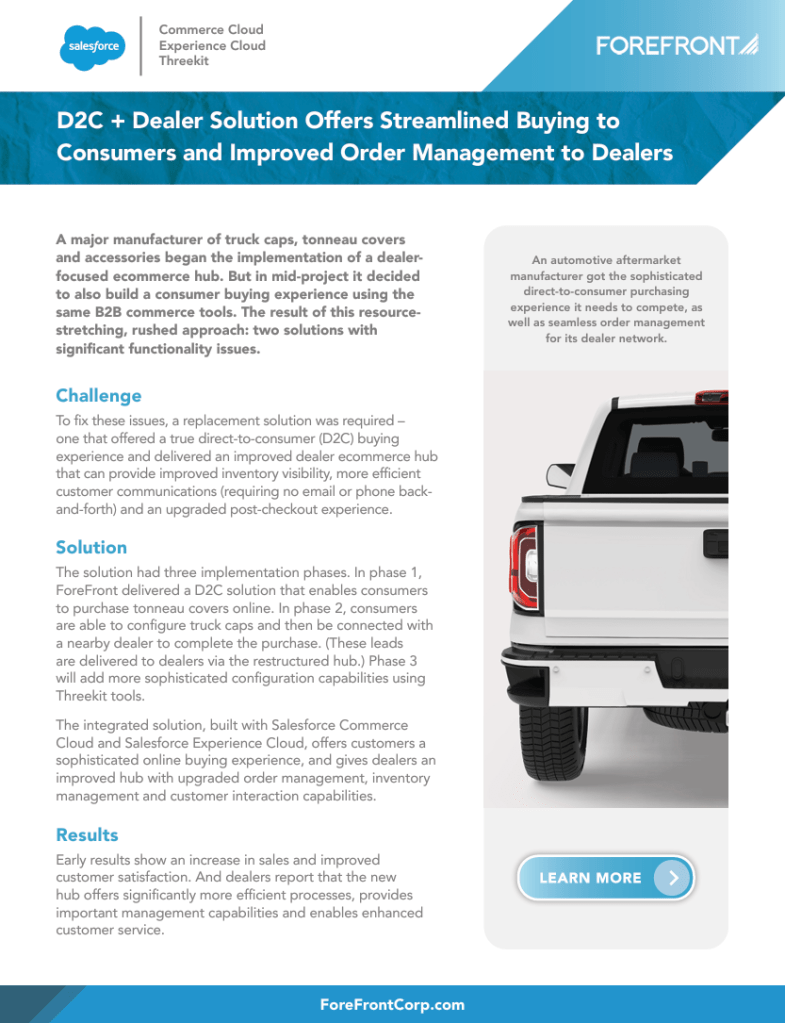 salesforce

Commerce Cloud
Experience Cloud
Threekit

FOREFRONT

D2C + Dealer Solution Offers Streamlined Buying to Consumers and Improved Order Management to Dealers

A major manufacturer of truck caps, tonneau covers and accessories began the implementation of a dealer-focused ecommerce hub. But in mid-project it decided to also build a consumer buying experience using the same B2B commerce tools. The result of this resource-stretching, rushed approach: two solutions with significant functionality issues.

Challenge

To fix these issues, a replacement solution was required – one that offered a true direct-to-consumer (D2C) buying experience and delivered an improved dealer ecommerce hub that can provide improved inventory visibility, more efficient customer communications (requiring no email or phone back-and-forth) and an upgraded post-checkout experience.

Solution

The solution had three implementation phases. In phase 1, ForeFront delivered a D2C solution that enables consumers to purchase tonneau covers online. In phase 2, consumers are able to configure truck caps and then be connected with a nearby dealer to complete the purchase. (These leads are delivered to dealers via the restructured hub.) Phase 3 will add more sophisticated configuration capabilities using Threekit tools.

The integrated solution, built with Salesforce Commerce Cloud and Salesforce Experience Cloud, offers customers a sophisticated online buying experience, and gives dealers an improved hub with upgraded order management, inventory management and customer interaction capabilities.

Results

Early results show an increase in sales and improved customer satisfaction. And dealers report that the new hub offers significantly more efficient processes, provides important management capabilities and enables enhanced customer service.

An automotive aftermarket manufacturer got the sophisticated direct-to-consumer purchasing experience it needs to compete, as well as seamless order management for its dealer network.

LEARN MORE

ForeFrontCorp.com